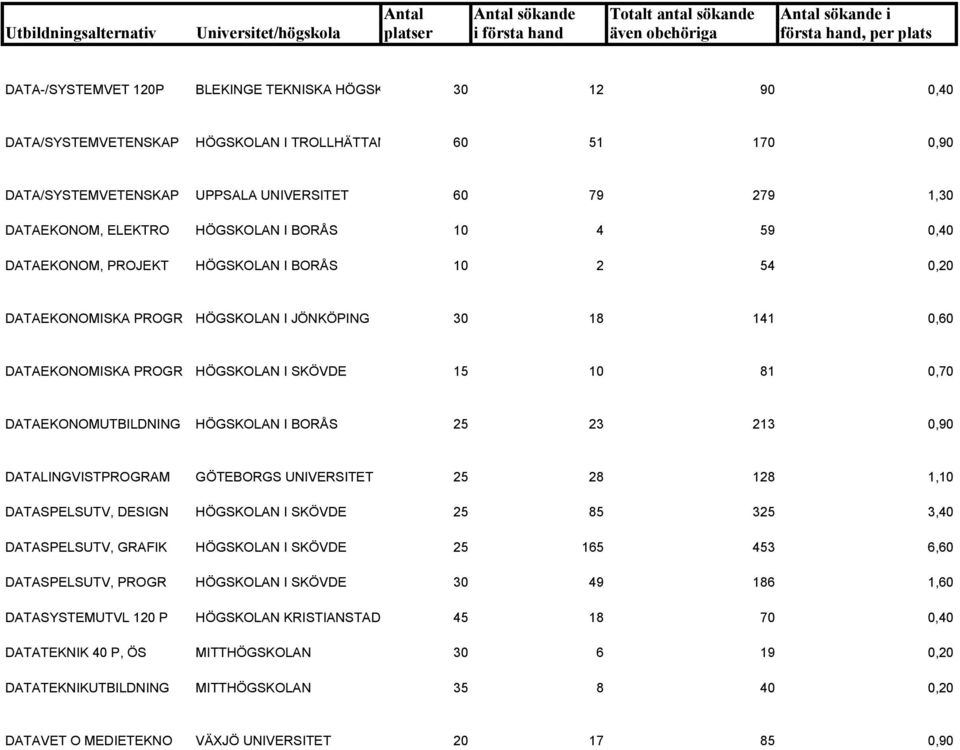 | Utbildningsalternativ | Universitet/högskola | Antal platser | Antal sökande i första hand | Totalt antal sökande även obehöriga | Antal sökande i första hand, per plats |
|---|---|---|---|---|---|
| DATA-/SYSTEMVET 120P | BLEKINGE TEKNISKA HÖGSK | 30 | 12 | 90 | 0,40 |
| DATA/SYSTEMVETENSKAP | HÖGSKOLAN I TROLLHÄTTAI | 60 | 51 | 170 | 0,90 |
| DATA/SYSTEMVETENSKAP | UPPSALA UNIVERSITET | 60 | 79 | 279 | 1,30 |
| DATAEKONOM, ELEKTRO | HÖGSKOLAN I BORÅS | 10 | 4 | 59 | 0,40 |
| DATAEKONOM, PROJEKT | HÖGSKOLAN I BORÅS | 10 | 2 | 54 | 0,20 |
| DATAEKONOMISKA PROGR | HÖGSKOLAN I JÖNKÖPING | 30 | 18 | 141 | 0,60 |
| DATAEKONOMISKA PROGR | HÖGSKOLAN I SKÖVDE | 15 | 10 | 81 | 0,70 |
| DATAEKONOMUTBILDNING | HÖGSKOLAN I BORÅS | 25 | 23 | 213 | 0,90 |
| DATALINGVISTPROGRAM | GÖTEBORGS UNIVERSITET | 25 | 28 | 128 | 1,10 |
| DATASPELSUTV, DESIGN | HÖGSKOLAN I SKÖVDE | 25 | 85 | 325 | 3,40 |
| DATASPELSUTV, GRAFIK | HÖGSKOLAN I SKÖVDE | 25 | 165 | 453 | 6,60 |
| DATASPELSUTV, PROGR | HÖGSKOLAN I SKÖVDE | 30 | 49 | 186 | 1,60 |
| DATASYSTEMUTVL 120 P | HÖGSKOLAN KRISTIANSTAD | 45 | 18 | 70 | 0,40 |
| DATATEKNIK 40 P, ÖS | MITTHÖGSKOLAN | 30 | 6 | 19 | 0,20 |
| DATATEKNIKUTBILDNING | MITTHÖGSKOLAN | 35 | 8 | 40 | 0,20 |
| DATAVET O MEDIETEKNO | VÄXJÖ UNIVERSITET | 20 | 17 | 85 | 0,90 |